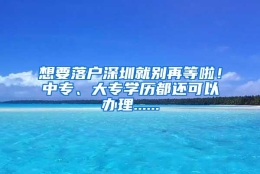 想要落户深圳就别再等啦！中专、大专学历都还可以办理……